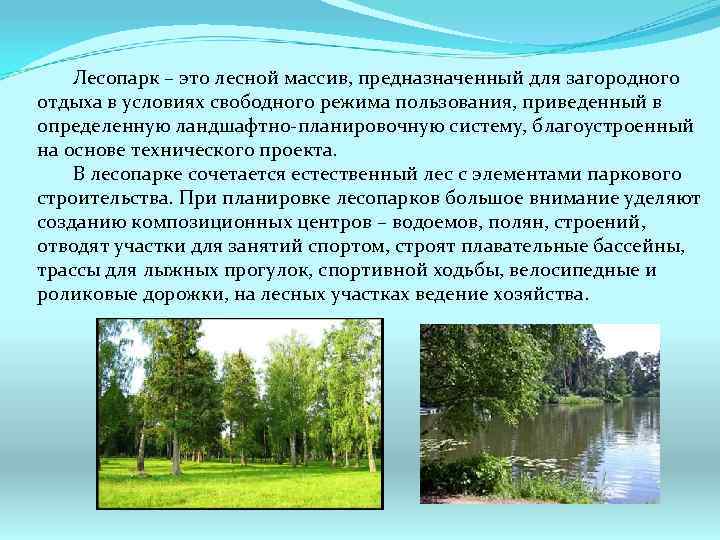 Лесопарк – это лесной массив, предназначенный для загородного отдыха в условиях свободного режима пользования, приведенный в определенную ландшафтно-планировочную систему, благоустроенный на основе технического проекта.

В лесопарке сочетается естественный лес с элементами паркового строительства. При планировке лесопарков большое внимание уделяют созданию композиционных центров – водоемов, полян, строений, отводят участки для занятий спортом, строят плавательные бассейны, трассы для лыжных прогулок, спортивной ходьбы, велосипедные и роликовые дорожки, на лесных участках ведение хозяйства.